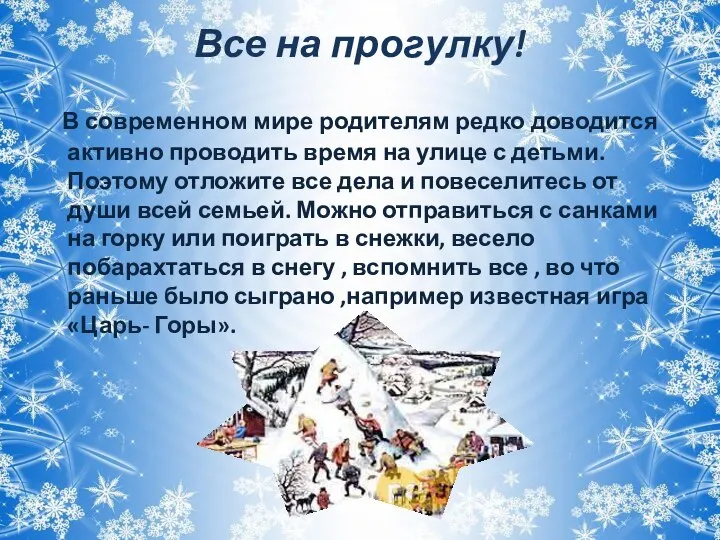 Все на прогулку!

В современном мире родителям редко доводится активно проводить время на улице с детьми. Поэтому отложите все дела и повеселитесь от души всей семьей. Можно отправиться с санками на горку или поиграть в снежки, весело побарахтаться в снегу , вспомнить все , во что раньше было сыграно ,например известная игра «Царь- Горы».